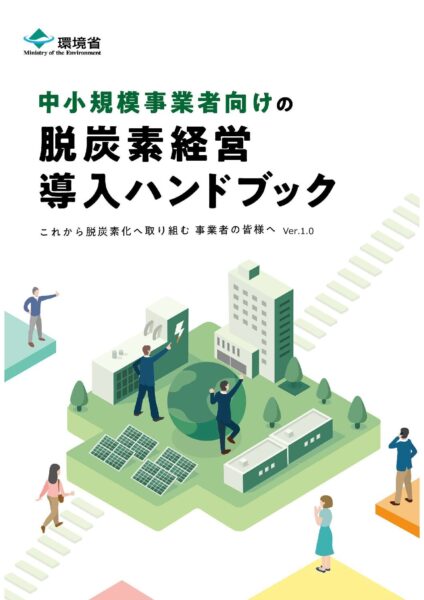 環境省
Ministry of the Environment

中小規模事業者向けの
脱炭素経営
導入ハンドブック

これから脱炭素化へ取り組む 事業者の皆様へ Ver.1.0